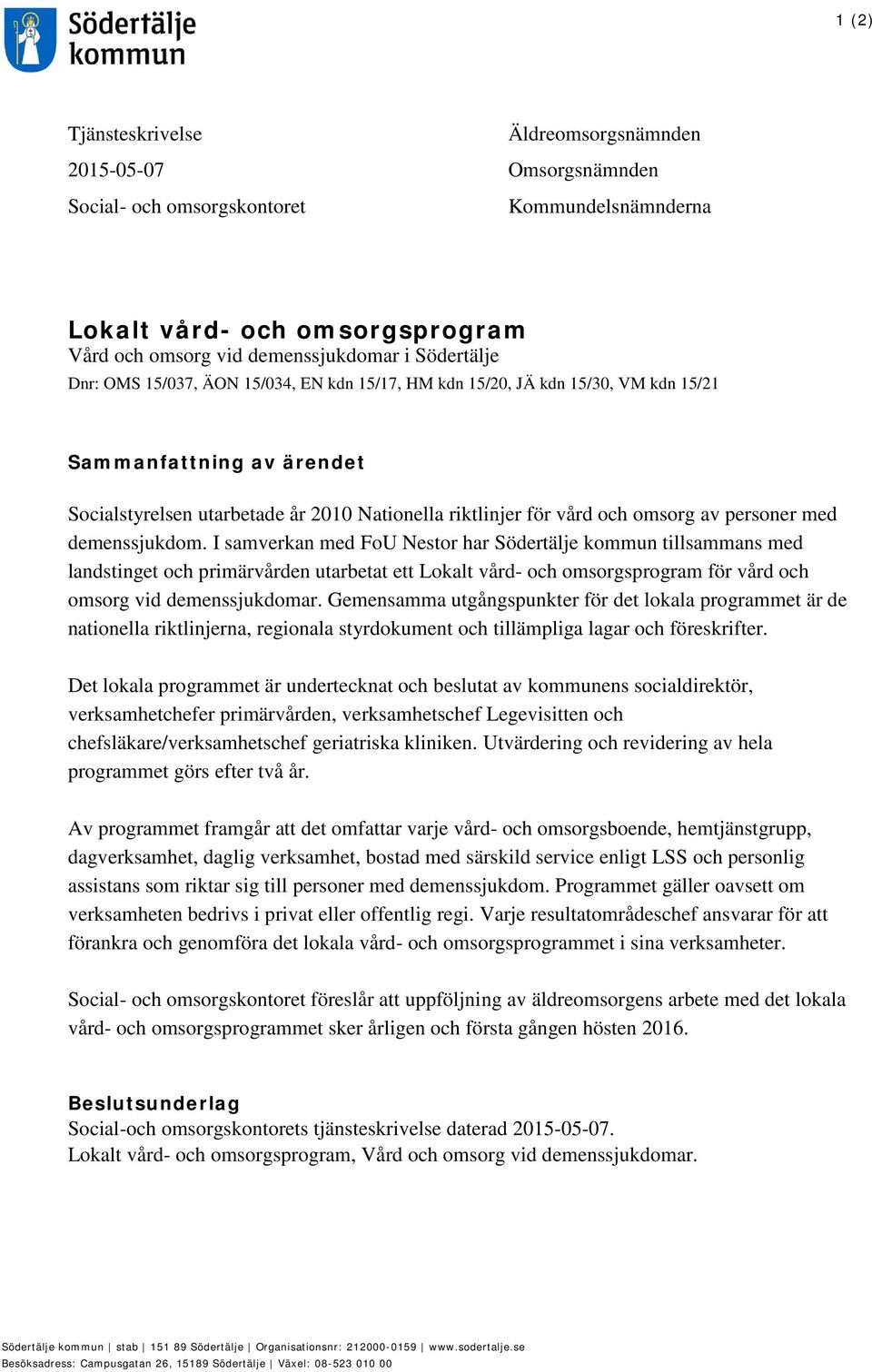 Södertälje kommun

1 (2)

Tjänsteskrivelse
2015-05-07
Social- och omsorgskontoret

Äldreomsorgsnämnden
Omsorgsnämnden
Kommundelsnämnderna

Lokalt vård- och omsorgsprogram
Vård och omsorg vid demenssjukdomar i Södertälje
Dnr: OMS 15/037, ÄON 15/034, EN kdn 15/17, HM kdn 15/20, JÄ kdn 15/30, VM kdn 15/21

Sammanfattning av ärendet

Socialstyrelsen utarbetade år 2010 Nationella riktlinjer för vård och omsorg av personer med demenssjukdom. I samverkan med FoU Nestor har Södertälje kommun tillsammans med landstinget och primärvården utarbetat ett Lokalt vård- och omsorgsprogram för vård och omsorg vid demenssjukdomar. Gemensamma utgångspunkter för det lokala programmet är de nationella riktlinjerna, regionala styrdokument och tillämpliga lagar och föreskrifter.

Det lokala programmet är undertecknat och beslutat av kommunens socialdirektör, verksamhetchefer primärvården, verksamhetschef Legevisitten och chefsläkare/verksamhetschef geriatriska kliniken. Utvärdering och revidering av hela programmet görs efter två år.

Av programmet framgår att det omfattar varje vård- och omsorgsboende, hemtjänstgrupp, dagverksamhet, daglig verksamhet, bostad med särskild service enligt LSS och personlig assistans som riktar sig till personer med demenssjukdom. Programmet gäller oavsett om verksamheten bedrivs i privat eller offentlig regi. Varje resultatområdeschef ansvarar för att förankra och genomföra det lokala vård- och omsorgsprogrammet i sina verksamheter.

Social- och omsorgskontoret föreslår att uppföljning av äldreomsorgens arbete med det lokala vård- och omsorgsprogrammet sker årligen och första gången hösten 2016.

Beslutsunderlag
Social-och omsorgskontorets tjänsteskrivelse daterad 2015-05-07.
Lokalt vård- och omsorgsprogram, Vård och omsorg vid demenssjukdomar.

Södertälje kommun | stab | 151 89 Södertälje | Organisationsnr: 212000-0159 | www.sodertalje.se
Besöksadress: Campusgatan 26, 15189 Södertälje | Växel: 08-523 010 00